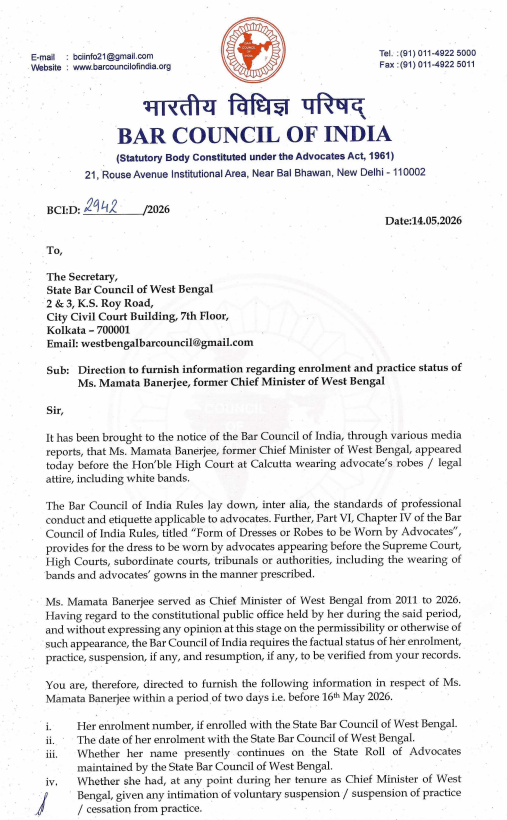 E-mail : bciinfo21@gmail.com
Website : www.barcouncilofindia.org

Tel. : (91) 011-4922 5000
Fax : (91) 011-4922 5011

भारतीय विधिज्ञ परिषद्
BAR COUNCIL OF INDIA
(Statutory Body Constituted under the Advocates Act, 1961)
21, Rouse Avenue Institutional Area, Near Bal Bhawan, New Delhi - 110002

BCI:D: 2942 /2026

Date:14.05.2026

To,

The Secretary,
State Bar Council of West Bengal
2 & 3, K.S. Roy Road,
City Civil Court Building, 7th Floor,
Kolkata – 700001
Email: westbengalbarcouncil@gmail.com

Sub: Direction to furnish information regarding enrolment and practice status of Ms. Mamata Banerjee, former Chief Minister of West Bengal

Sir,

It has been brought to the notice of the Bar Council of India, through various media reports, that Ms. Mamata Banerjee, former Chief Minister of West Bengal, appeared today before the Hon'ble High Court at Calcutta wearing advocate's robes / legal attire, including white bands.

The Bar Council of India Rules lay down, inter alia, the standards of professional conduct and etiquette applicable to advocates. Further, Part VI, Chapter IV of the Bar Council of India Rules, titled "Form of Dresses or Robes to be Worn by Advocates", provides for the dress to be worn by advocates appearing before the Supreme Court, High Courts, subordinate courts, tribunals or authorities, including the wearing of bands and advocates' gowns in the manner prescribed.

Ms. Mamata Banerjee served as Chief Minister of West Bengal from 2011 to 2026. Having regard to the constitutional public office held by her during the said period, and without expressing any opinion at this stage on the permissibility or otherwise of such appearance, the Bar Council of India requires the factual status of her enrolment, practice, suspension, if any, and resumption, if any, to be verified from your records.

You are, therefore, directed to furnish the following information in respect of Ms. Mamata Banerjee within a period of two days i.e. before 16th May 2026.

i. Her enrolment number, if enrolled with the State Bar Council of West Bengal.
ii. The date of her enrolment with the State Bar Council of West Bengal.
iii. Whether her name presently continues on the State Roll of Advocates maintained by the State Bar Council of West Bengal.
iv. Whether she had, at any point during her tenure as Chief Minister of West Bengal, given any intimation of voluntary suspension / suspension of practice / cessation from practice.